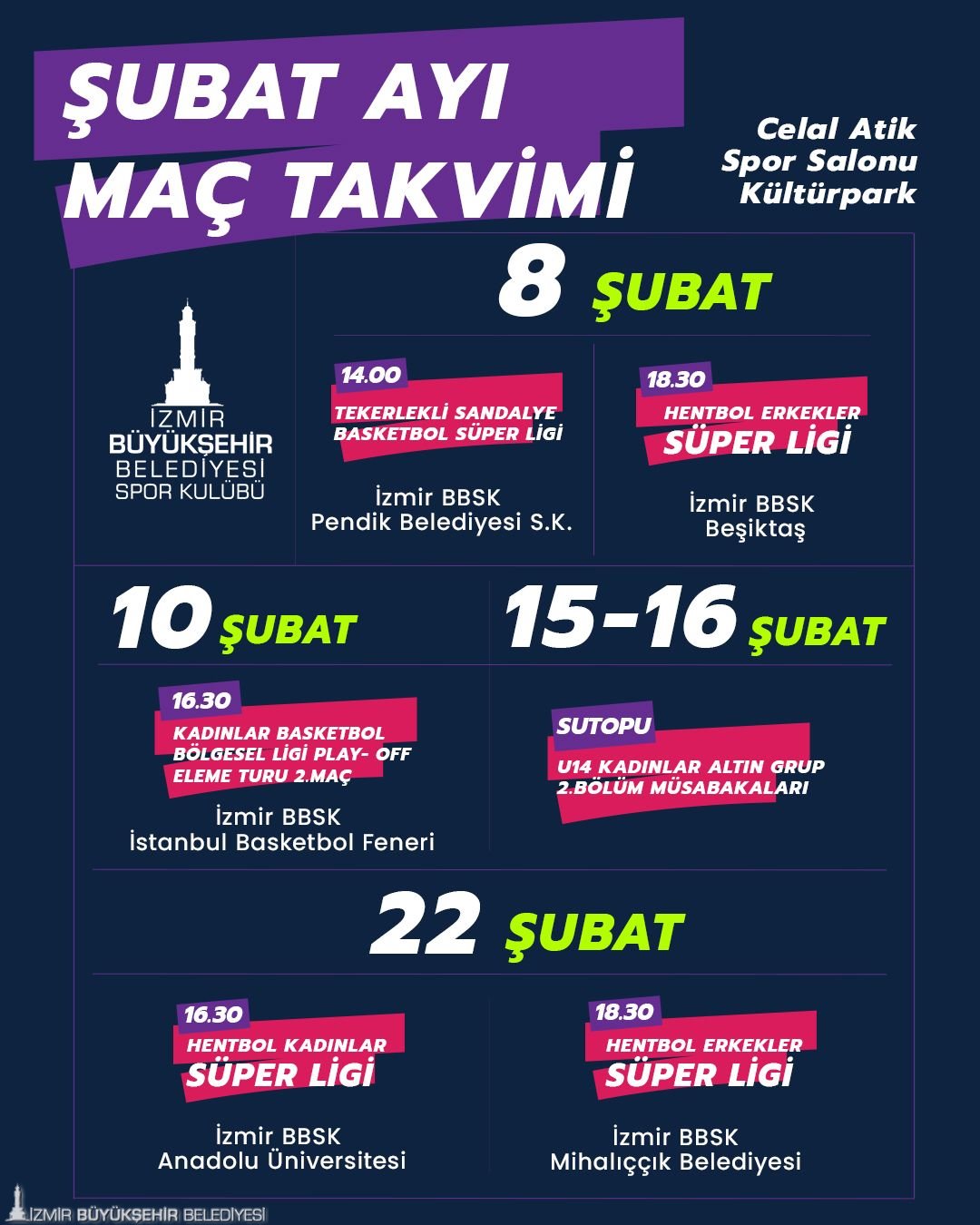 ŞUBAT AYI
MAÇ TAKVİMİ

Celal Atik
Spor Salonu
Kültürpark

İZMİR
BÜYÜKŞEHİR
BELEDİYESİ
SPOR KULÜBÜ

8 ŞUBAT

14.00
TEKERLEKLİ SANDALYE
BASKETBOL SÜPER LİGİ

İzmir BBSK
Pendik Belediyesi S.K.

18.30
HENTBOL ERKEKLER
SÜPER LİGİ

İzmir BBSK
Beşiktaş

10 ŞUBAT

16.30
KADINLAR BASKETBOL
BÖLGESEL LİGİ PLAY- OFF
ELEME TURU 2.MAÇ

İzmir BBSK
İstanbul Basketbol Feneri

15-16 ŞUBAT

SUTOPU
U14 KADINLAR ALTIN GRUP
2.BÖLÜM MÜSABAKALARI

22 ŞUBAT

16.30
HENTBOL KADINLAR
SÜPER LİGİ

İzmir BBSK
Anadolu Üniversitesi

18.30
HENTBOL ERKEKLER
SÜPER LİGİ

İzmir BBSK
Mihalıççık Belediyesi

İZMİR BÜYÜKŞEHİR BELEDİYESİ